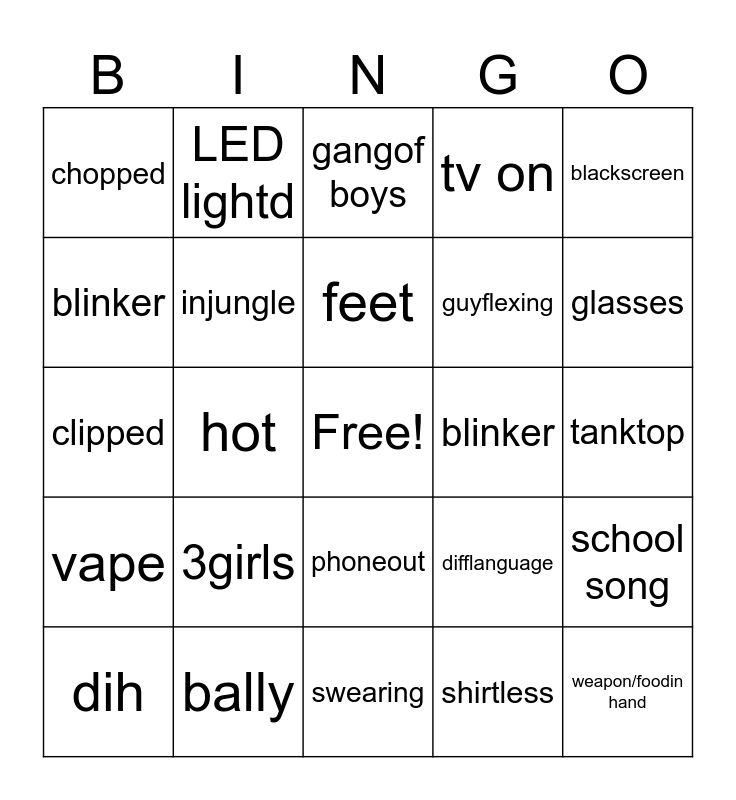 | B | I | N | G | O |
|---|---|---|---|---|
| chopped | LED lightd | gangof boys | tv on | blackscreen |
| blinker | injungle | feet | guyflexing | glasses |
| clipped | hot | Free! | blinker | tanktop |
| vape | 3girls | phoneout | difflanguage | school song |
| dih | bally | swearing | shirtless | weapon/foodin hand |